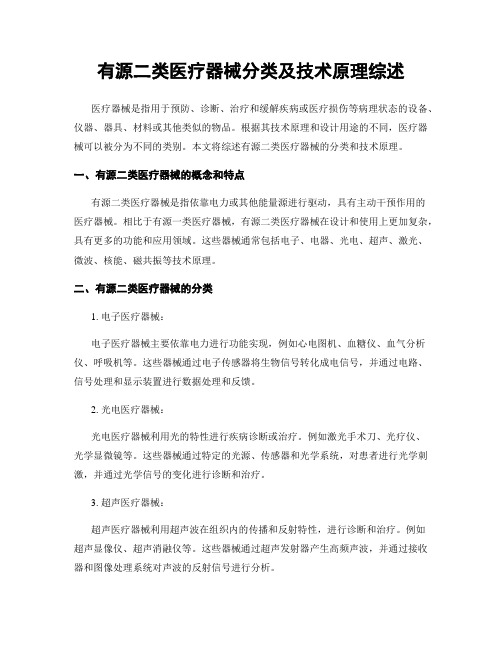 有源二类医疗器械分类及技术原理综述

医疗器械是指用于预防、诊断、治疗和缓解疾病或医疗损伤等病理状态的设备、仪器、器具、材料或其他类似的物品。根据其技术原理和设计用途的不同，医疗器械可以被分为不同的类别。本文将综述有源二类医疗器械的分类和技术原理。

一、有源二类医疗器械的概念和特点

有源二类医疗器械是指依靠电力或其他能量源进行驱动，具有主动干预作用的医疗器械。相比于有源一类医疗器械，有源二类医疗器械在设计和使用上更加复杂，具有更多的功能和应用领域。这些器械通常包括电子、电器、光电、超声、激光、微波、核能、磁共振等技术原理。

二、有源二类医疗器械的分类

1. 电子医疗器械：

电子医疗器械主要依靠电力进行功能实现，例如心电图机、血糖仪、血气分析仪、呼吸机等。这些器械通过电子传感器将生物信号转化成电信号，并通过电路、信号处理和显示装置进行数据处理和反馈。

2. 光电医疗器械：

光电医疗器械利用光的特性进行疾病诊断或治疗。例如激光手术刀、光疗仪、光学显微镜等。这些器械通过特定的光源、传感器和光学系统，对患者进行光学刺激，并通过光学信号的变化进行诊断和治疗。

3. 超声医疗器械：

超声医疗器械利用超声波在组织内的传播和反射特性，进行诊断和治疗。例如超声显像仪、超声消融仪等。这些器械通过超声发射器产生高频声波，并通过接收器和图像处理系统对声波的反射信号进行分析。